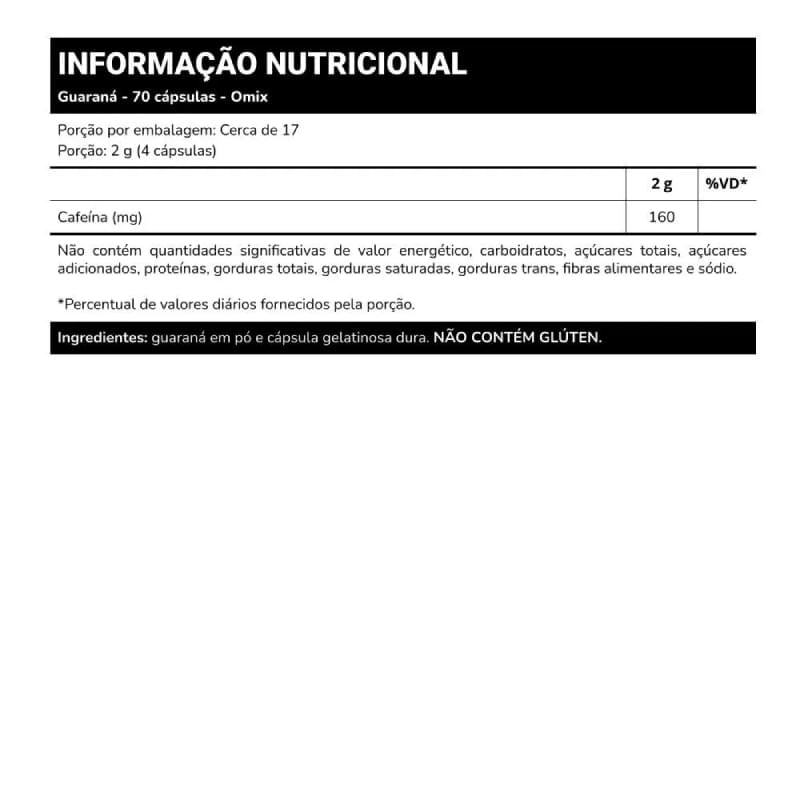 INFORMAÇÃO NUTRICIONAL
Guaraná - 70 cápsulas - Omix

Porção por embalagem: Cerca de 17
Porção: 2 g (4 cápsulas)

| | 2 g | %VD* |
|---|---|---|
| Cafeína (mg) | 160 | |

Não contém quantidades significativas de valor energético, carboidratos, açúcares totais, açúcares adicionados, proteínas, gorduras totais, gorduras saturadas, gorduras trans, fibras alimentares e sódio.

*Percentual de valores diários fornecidos pela porção.

Ingredientes: guaraná em pó e cápsula gelatinosa dura. NÃO CONTÉM GLÚTEN.